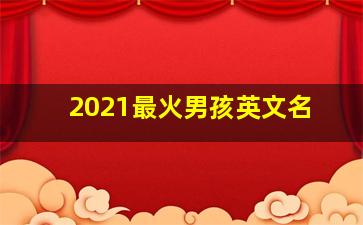 2021最火男孩英文名